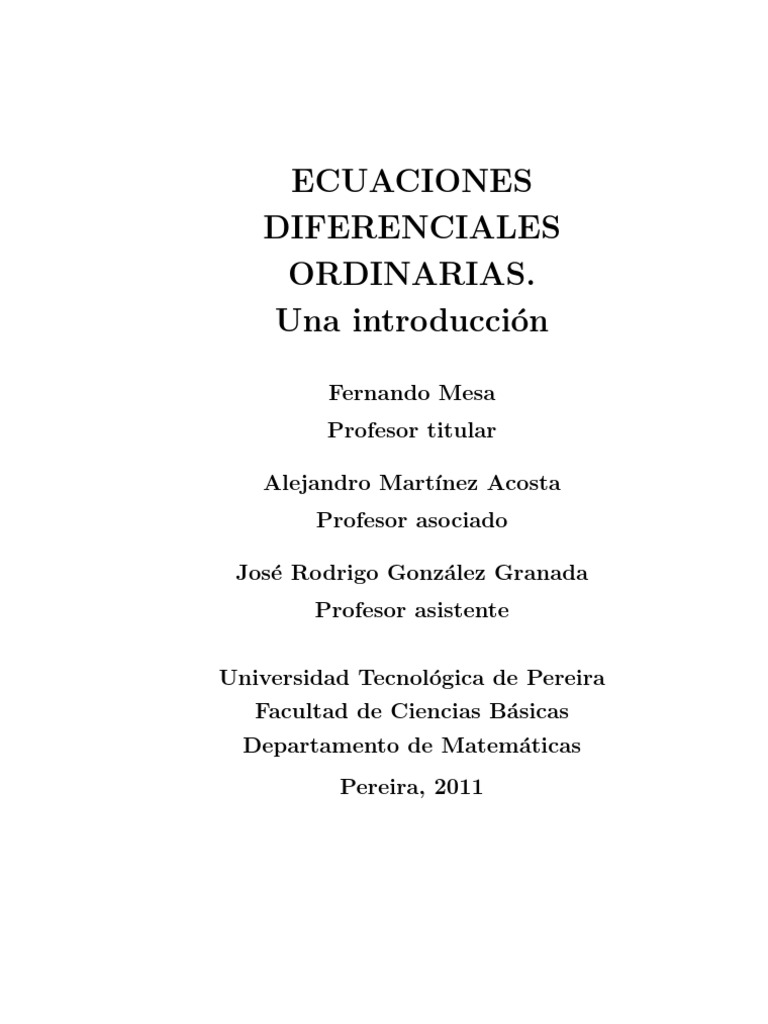 ECUACIONES
DIFERENCIALES
ORDINARIAS.
Una introducción

Fernando Mesa
Profesor titular

Alejandro Martínez Acosta
Profesor asociado

José Rodrigo González Granada
Profesor asistente

Universidad Tecnológica de Pereira
Facultad de Ciencias Básicas
Departamento de Matemáticas

Pereira, 2011